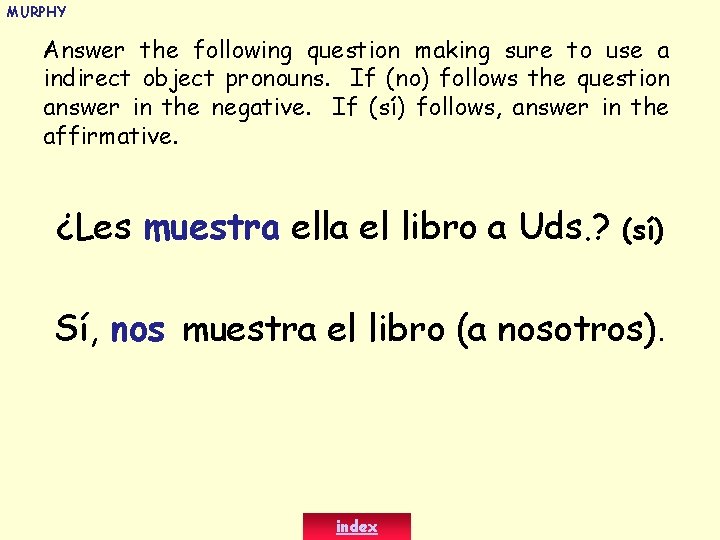 MURPHY

Answer the following question making sure to use a indirect object pronouns. If (no) follows the question answer in the negative. If (sí) follows, answer in the affirmative.

¿Les muestra ella el libro a Uds.? (sí)

Sí, nos muestra el libro (a nosotros).

index